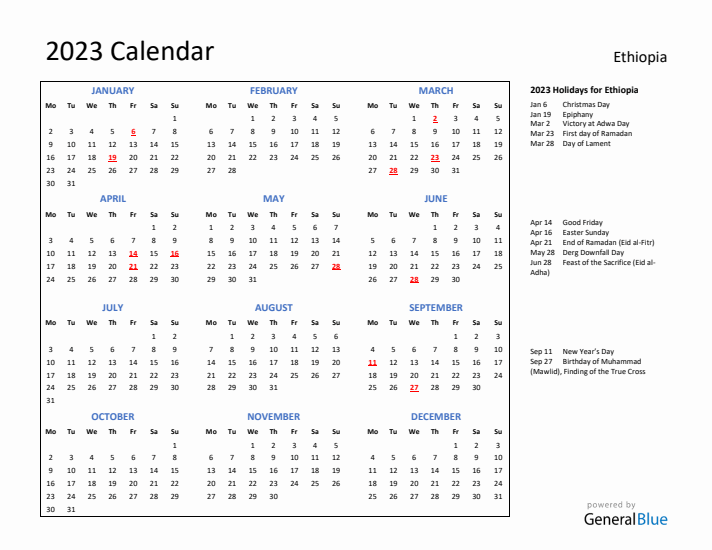 2023 Calendar

Ethiopia

JANUARY

| Mo | Tu | We | Th | Fr | Sa | Su |
|---|---|---|---|---|---|---|
| | | | | | | 1 |
| 2 | 3 | 4 | 5 | 6 | 7 | 8 |
| 9 | 10 | 11 | 12 | 13 | 14 | 15 |
| 16 | 17 | 18 | 19 | 20 | 21 | 22 |
| 23 | 24 | 25 | 26 | 27 | 28 | 29 |
| 30 | 31 | | | | | |

FEBRUARY

| Mo | Tu | We | Th | Fr | Sa | Su |
|---|---|---|---|---|---|---|
| | | 1 | 2 | 3 | 4 | 5 |
| 6 | 7 | 8 | 9 | 10 | 11 | 12 |
| 13 | 14 | 15 | 16 | 17 | 18 | 19 |
| 20 | 21 | 22 | 23 | 24 | 25 | 26 |
| 27 | 28 | | | | | |

MARCH

| Mo | Tu | We | Th | Fr | Sa | Su |
|---|---|---|---|---|---|---|
| | | 1 | 2 | 3 | 4 | 5 |
| 6 | 7 | 8 | 9 | 10 | 11 | 12 |
| 13 | 14 | 15 | 16 | 17 | 18 | 19 |
| 20 | 21 | 22 | 23 | 24 | 25 | 26 |
| 27 | 28 | 29 | 30 | 31 | | |

APRIL

| Mo | Tu | We | Th | Fr | Sa | Su |
|---|---|---|---|---|---|---|
| | | | | | 1 | 2 |
| 3 | 4 | 5 | 6 | 7 | 8 | 9 |
| 10 | 11 | 12 | 13 | 14 | 15 | 16 |
| 17 | 18 | 19 | 20 | 21 | 22 | 23 |
| 24 | 25 | 26 | 27 | 28 | 29 | 30 |

MAY

| Mo | Tu | We | Th | Fr | Sa | Su |
|---|---|---|---|---|---|---|
| 1 | 2 | 3 | 4 | 5 | 6 | 7 |
| 8 | 9 | 10 | 11 | 12 | 13 | 14 |
| 15 | 16 | 17 | 18 | 19 | 20 | 21 |
| 22 | 23 | 24 | 25 | 26 | 27 | 28 |
| 29 | 30 | 31 | | | | |

JUNE

| Mo | Tu | We | Th | Fr | Sa | Su |
|---|---|---|---|---|---|---|
| | | | 1 | 2 | 3 | 4 |
| 5 | 6 | 7 | 8 | 9 | 10 | 11 |
| 12 | 13 | 14 | 15 | 16 | 17 | 18 |
| 19 | 20 | 21 | 22 | 23 | 24 | 25 |
| 26 | 27 | 28 | 29 | 30 | | |

JULY

| Mo | Tu | We | Th | Fr | Sa | Su |
|---|---|---|---|---|---|---|
| | | | | | 1 | 2 |
| 3 | 4 | 5 | 6 | 7 | 8 | 9 |
| 10 | 11 | 12 | 13 | 14 | 15 | 16 |
| 17 | 18 | 19 | 20 | 21 | 22 | 23 |
| 24 | 25 | 26 | 27 | 28 | 29 | 30 |
| 31 | | | | | | |

AUGUST

| Mo | Tu | We | Th | Fr | Sa | Su |
|---|---|---|---|---|---|---|
| | 1 | 2 | 3 | 4 | 5 | 6 |
| 7 | 8 | 9 | 10 | 11 | 12 | 13 |
| 14 | 15 | 16 | 17 | 18 | 19 | 20 |
| 21 | 22 | 23 | 24 | 25 | 26 | 27 |
| 28 | 29 | 30 | 31 | | | |

SEPTEMBER

| Mo | Tu | We | Th | Fr | Sa | Su |
|---|---|---|---|---|---|---|
| | | | | 1 | 2 | 3 |
| 4 | 5 | 6 | 7 | 8 | 9 | 10 |
| 11 | 12 | 13 | 14 | 15 | 16 | 17 |
| 18 | 19 | 20 | 21 | 22 | 23 | 24 |
| 25 | 26 | 27 | 28 | 29 | 30 | |

OCTOBER

| Mo | Tu | We | Th | Fr | Sa | Su |
|---|---|---|---|---|---|---|
| | | | | | | 1 |
| 2 | 3 | 4 | 5 | 6 | 7 | 8 |
| 9 | 10 | 11 | 12 | 13 | 14 | 15 |
| 16 | 17 | 18 | 19 | 20 | 21 | 22 |
| 23 | 24 | 25 | 26 | 27 | 28 | 29 |
| 30 | 31 | | | | | |

NOVEMBER

| Mo | Tu | We | Th | Fr | Sa | Su |
|---|---|---|---|---|---|---|
| | | 1 | 2 | 3 | 4 | 5 |
| 6 | 7 | 8 | 9 | 10 | 11 | 12 |
| 13 | 14 | 15 | 16 | 17 | 18 | 19 |
| 20 | 21 | 22 | 23 | 24 | 25 | 26 |
| 27 | 28 | 29 | 30 | | | |

DECEMBER

| Mo | Tu | We | Th | Fr | Sa | Su |
|---|---|---|---|---|---|---|
| | | | | 1 | 2 | 3 |
| 4 | 5 | 6 | 7 | 8 | 9 | 10 |
| 11 | 12 | 13 | 14 | 15 | 16 | 17 |
| 18 | 19 | 20 | 21 | 22 | 23 | 24 |
| 25 | 26 | 27 | 28 | 29 | 30 | 31 |

2023 Holidays for Ethiopia

Jan 6 Christmas Day
Jan 19 Epiphany
Mar 2 Victory at Adwa Day
Mar 23 First day of Ramadan
Mar 28 Day of Lament

Apr 14 Good Friday
Apr 16 Easter Sunday
Apr 21 End of Ramadan (Eid al-Fitr)
May 28 Derg Downfall Day
Jun 28 Feast of the Sacrifice (Eid al-Adha)

Sep 11 New Year's Day
Sep 27 Birthday of Muhammad (Mawlid), Finding of the True Cross

powered by
GeneralBlue